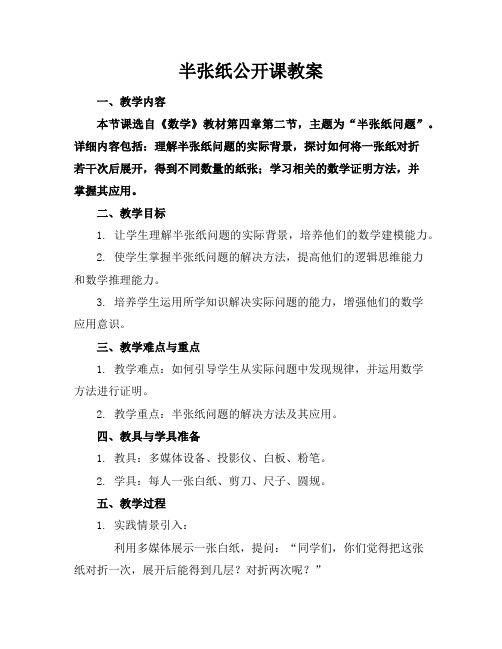 半张纸公开课教案

一、教学内容

本节课选自《数学》教材第四章第二节，主题为“半张纸问题”。详细内容包括：理解半张纸问题的实际背景，探讨如何将一张纸对折若干次后展开，得到不同数量的纸张；学习相关的数学证明方法，并掌握其应用。

二、教学目标

1. 让学生理解半张纸问题的实际背景，培养他们的数学建模能力。

2. 使学生掌握半张纸问题的解决方法，提高他们的逻辑思维能力和数学推理能力。

3. 培养学生运用所学知识解决实际问题的能力，增强他们的数学应用意识。

三、教学难点与重点

1. 教学难点：如何引导学生从实际问题中发现规律，并运用数学方法进行证明。

2. 教学重点：半张纸问题的解决方法及其应用。

四、教具与学具准备

1. 教具：多媒体设备、投影仪、白板、粉笔。

2. 学具：每人一张白纸、剪刀、尺子、圆规。

五、教学过程

1. 实践情景引入：

利用多媒体展示一张白纸，提问：“同学们，你们觉得把这张纸对折一次，展开后能得到几层？对折两次呢？”